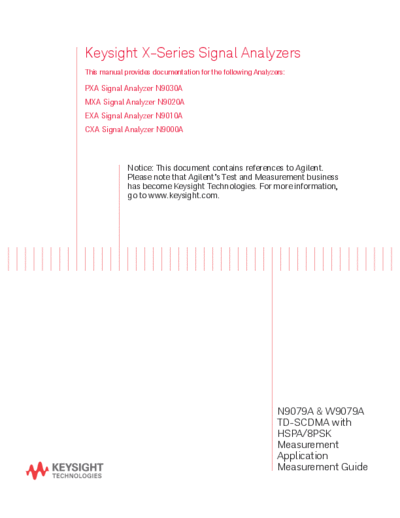 Keysight X-Series Signal Analyzers

This manual provides documentation for the following Analyzers:

PXA Signal Analyzer N9030A

MXA Signal Analyzer N9020A

EXA Signal Analyzer N9010A

CXA Signal Analyzer N9000A

Notice: This document contains references to Agilent. Please note that Agilent's Test and Measurement business has become Keysight Technologies. For more information, go to www.keysight.com.

N9079A & W9079A TD-SCDMA with HSPA/8PSK Measurement Application Measurement Guide

KEYSIGHT TECHNOLOGIES